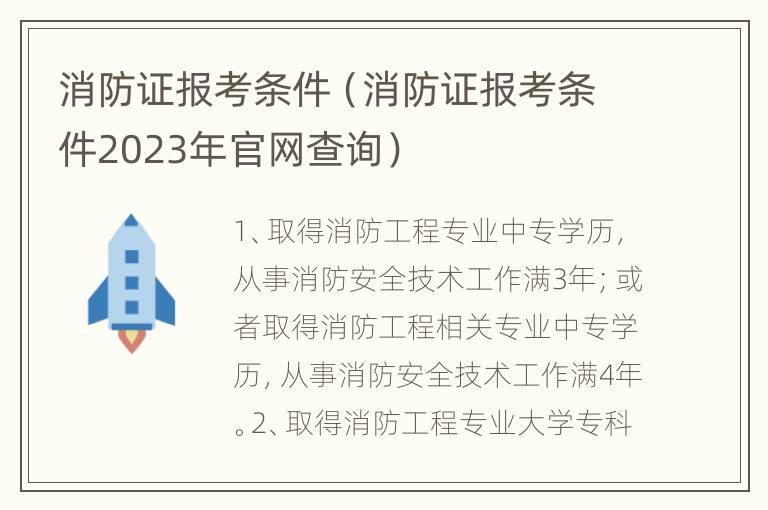 消防证报考条件（消防证报考条件2023年官网查询）

1、取得消防工程专业中专学历，从事消防安全技术工作满3年；或者取得消防工程相关专业中专学历，从事消防安全技术工作满4年。2、取得消防工程专业大学专科